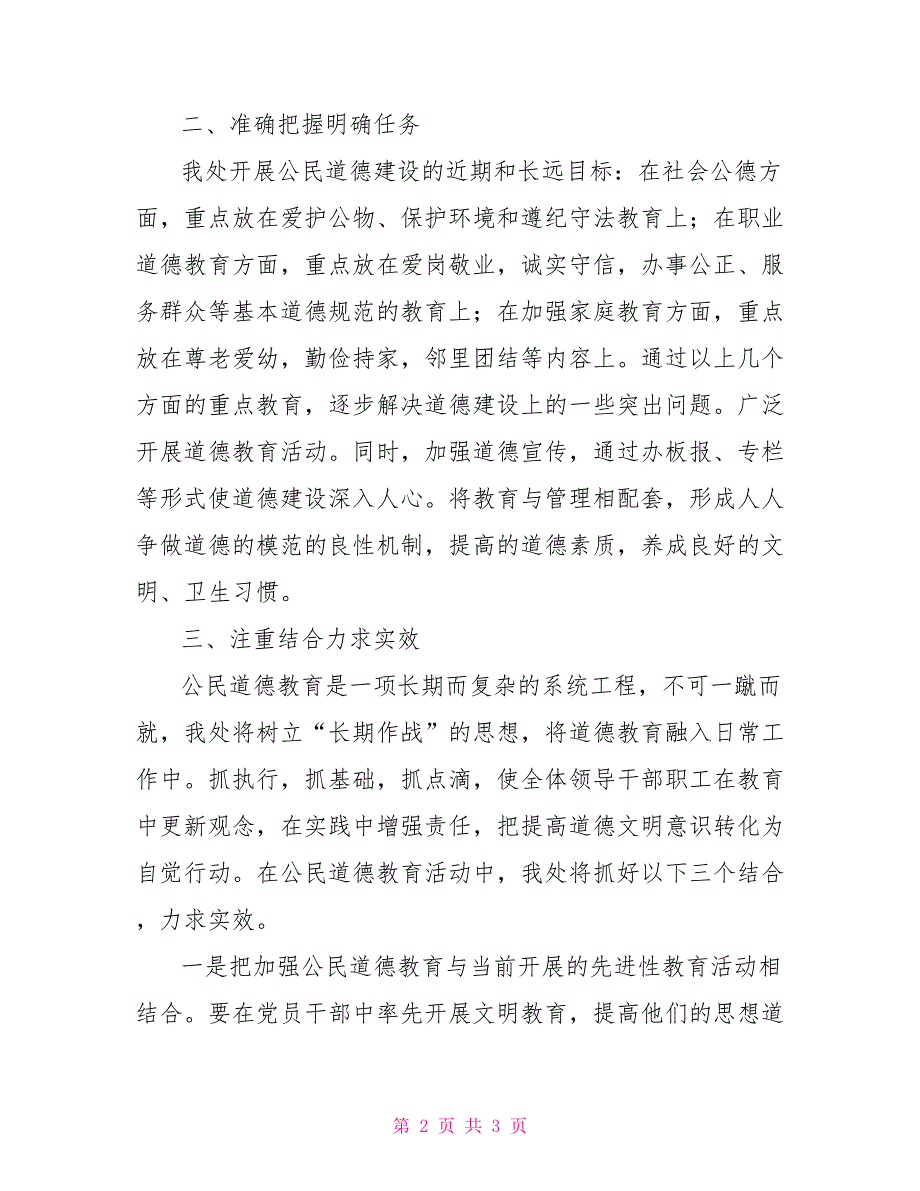 二、准确把握明确任务

我处开展公民道德建设的近期和长远目标：在社会公德方面，重点放在爱护公物、保护环境和遵纪守法教育上；在职业道德教育方面，重点放在爱岗敬业，诚实守信，办事公正、服务群众等基本道德规范的教育上；在加强家庭教育方面，重点放在尊老爱幼，勤俭持家，邻里团结等内容上。通过以上几个方面的重点教育，逐步解决道德建设上的一些突出问题。广泛开展道德教育活动。同时，加强道德宣传，通过办板报、专栏等形式使道德建设深入人心。将教育与管理相配套，形成人人争做道德的模范的良性机制，提高的道德素质，养成良好的文明、卫生习惯。

三、注重结合力求实效

公民道德教育是一项长期而复杂的系统工程，不可一蹴而就，我处将树立“长期作战”的思想，将道德教育融入日常工作中。抓执行，抓基础，抓点滴，使全体领导干部职工在教育中更新观念，在实践中增强责任，把提高道德文明意识转化为自觉行动。在公民道德教育活动中，我处将抓好以下三个结合，力求实效。

一是把加强公民道德教育与当前开展的先进性教育活动相结合。要在党员干部中率先开展文明教育，提高他们的思想道

第 2 页 共 3 页